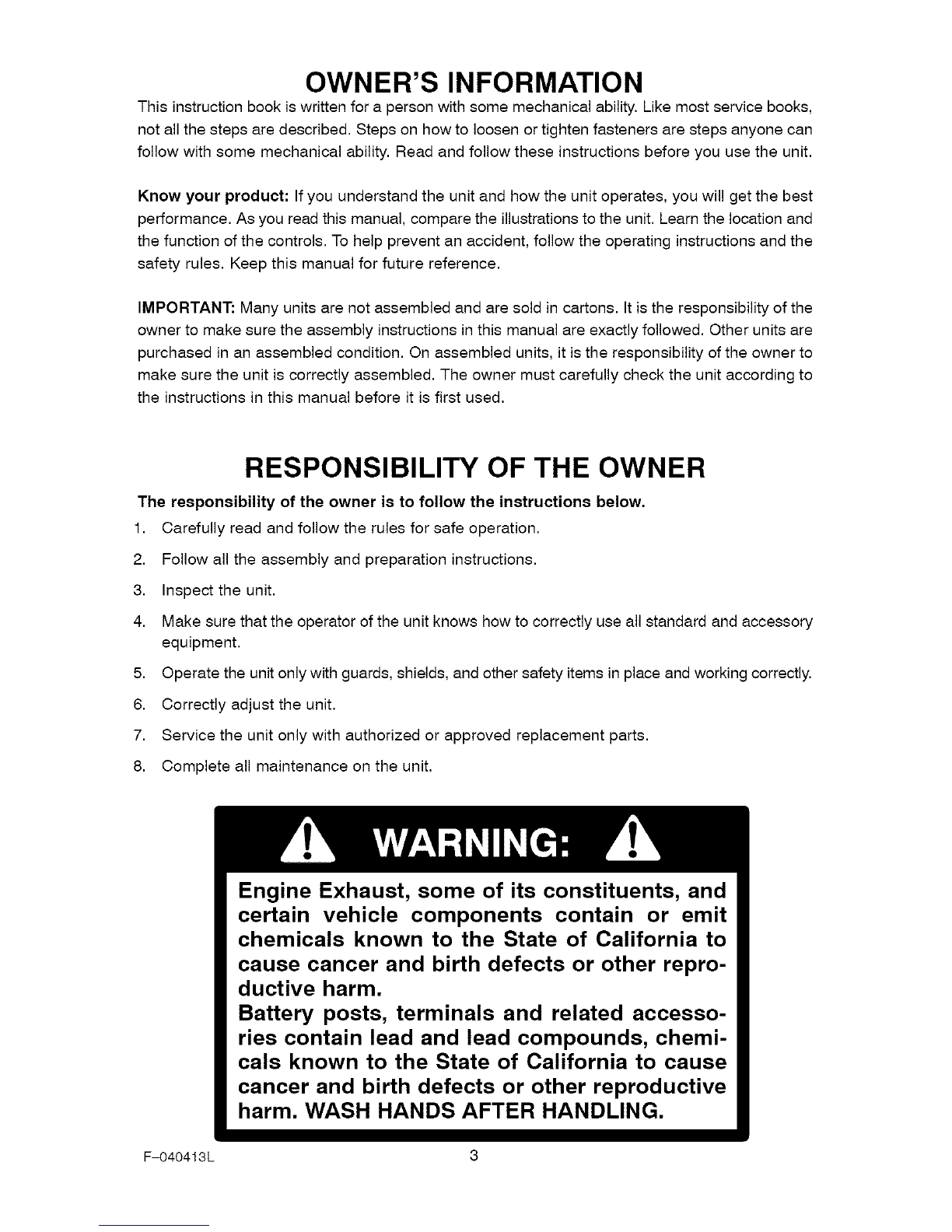 OWNER'S INFORMATION

This instruction book is written for a person with some mechanical ability. Like most service books, not all the steps are described. Steps on how to loosen or tighten fasteners are steps anyone can follow with some mechanical ability. Read and follow these instructions before you use the unit.

Know your product: If you understand the unit and how the unit operates, you will get the best performance. As you read this manual, compare the illustrations to the unit. Learn the location and the function of the controls. To help prevent an accident, follow the operating instructions and the safety rules. Keep this manual for future reference.

IMPORTANT: Many units are not assembled and are sold in cartons. It is the responsibility of the owner to make sure the assembly instructions in this manual are exactly followed. Other units are purchased in an assembled condition. On assembled units, it is the responsibility of the owner to make sure the unit is correctly assembled. The owner must carefully check the unit according to the instructions in this manual before it is first used.

RESPONSIBILITY OF THE OWNER

The responsibility of the owner is to follow the instructions below.

1. Carefully read and follow the rules for safe operation.
2. Follow all the assembly and preparation instructions.
3. Inspect the unit.
4. Make sure that the operator of the unit knows how to correctly use all standard and accessory equipment.
5. Operate the unit only with guards, shields, and other safety items in place and working correctly.
6. Correctly adjust the unit.
7. Service the unit only with authorized or approved replacement parts.
8. Complete all maintenance on the unit.

WARNING:

Engine Exhaust, some of its constituents, and certain vehicle components contain or emit chemicals known to the State of California to cause cancer and birth defects or other reproductive harm.
Battery posts, terminals and related accessories contain lead and lead compounds, chemicals known to the State of California to cause cancer and birth defects or other reproductive harm. WASH HANDS AFTER HANDLING.

F-040413L 3